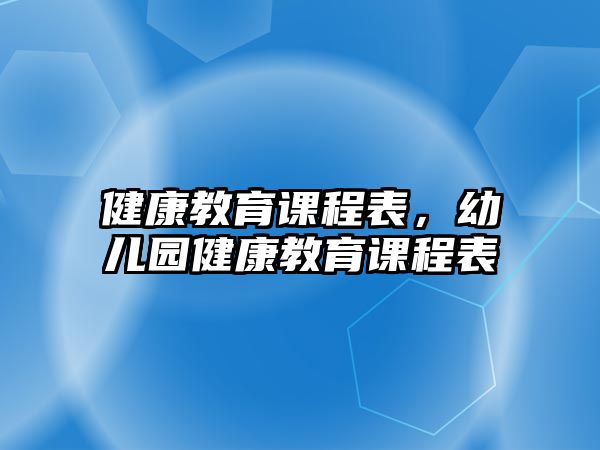 健康教育课程表，幼儿园健康教育课程表